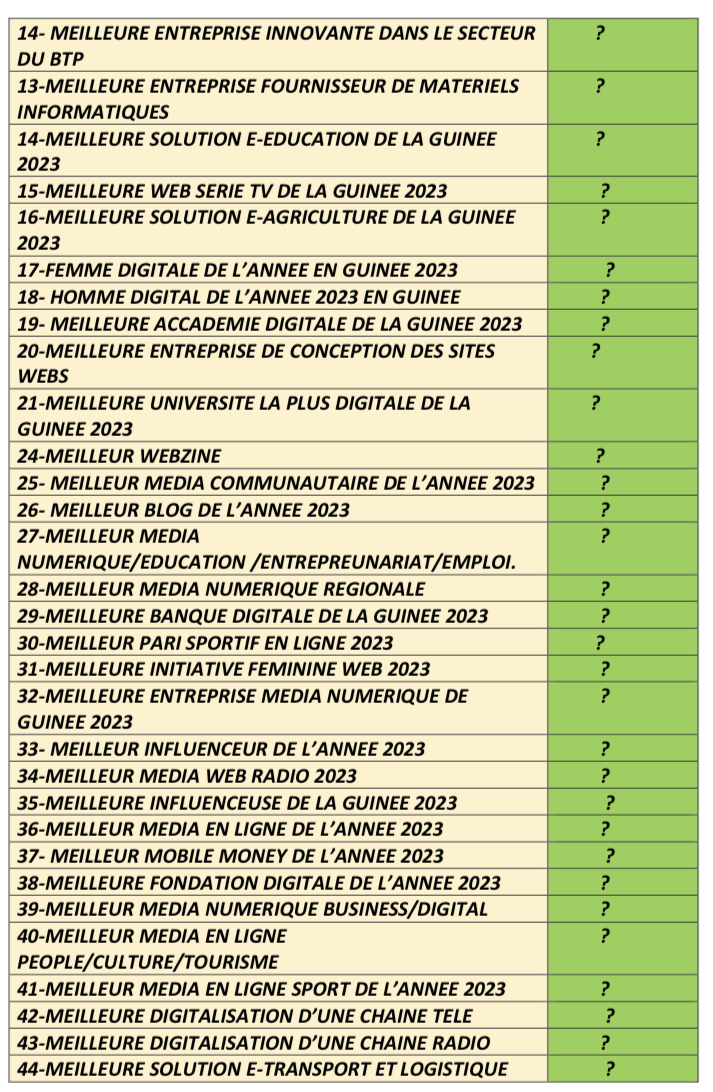 | 14- MEILLEURE ENTREPRISE INNOVANTE DANS LE SECTEUR DU BTP | ? |
|---|---|
| 13-MEILLEURE ENTREPRISE FOURNISSEUR DE MATERIELS INFORMATIQUES | ? |
| 14-MEILLEURE SOLUTION E-EDUCATION DE LA GUINEE 2023 | ? |
| 15-MEILLEURE WEB SERIE TV DE LA GUINEE 2023 | ? |
| 16-MEILLEURE SOLUTION E-AGRICULTURE DE LA GUINEE 2023 | ? |
| 17-FEMME DIGITALE DE L'ANNEE EN GUINEE 2023 | ? |
| 18- HOMME DIGITAL DE L'ANNEE 2023 EN GUINEE | ? |
| 19- MEILLEURE ACCADEMIE DIGITALE DE LA GUINEE 2023 | ? |
| 20-MEILLEURE ENTREPRISE DE CONCEPTION DES SITES WEBS | ? |
| 21-MEILLEURE UNIVERSITE LA PLUS DIGITALE DE LA GUINEE 2023 | ? |
| 24-MEILLEUR WEBZINE | ? |
| 25- MEILLEUR MEDIA COMMUNAUTAIRE DE L'ANNEE 2023 | ? |
| 26- MEILLEUR BLOG DE L'ANNEE 2023 | ? |
| 27-MEILLEUR MEDIA NUMERIQUE/EDUCATION /ENTREPREUNARIAT/EMPLOI. | ? |
| 28-MEILLEUR MEDIA NUMERIQUE REGIONALE | ? |
| 29-MEILLEURE BANQUE DIGITALE DE LA GUINEE 2023 | ? |
| 30-MEILLEUR PARI SPORTIF EN LIGNE 2023 | ? |
| 31-MEILLEURE INITIATIVE FEMININE WEB 2023 | ? |
| 32-MEILLEURE ENTREPRISE MEDIA NUMERIQUE DE GUINEE 2023 | ? |
| 33- MEILLEUR INFLUENCEUR DE L'ANNEE 2023 | ? |
| 34-MEILLEUR MEDIA WEB RADIO 2023 | ? |
| 35-MEILLEURE INFLUENCEUSE DE LA GUINEE 2023 | ? |
| 36-MEILLEUR MEDIA EN LIGNE DE L'ANNEE 2023 | ? |
| 37- MEILLEUR MOBILE MONEY DE L'ANNEE 2023 | ? |
| 38-MEILLEURE FONDATION DIGITALE DE L'ANNEE 2023 | ? |
| 39-MEILLEUR MEDIA NUMERIQUE BUSINESS/DIGITAL | ? |
| 40-MEILLEUR MEDIA EN LIGNE PEOPLE/CULTURE/TOURISME | ? |
| 41-MEILLEUR MEDIA EN LIGNE SPORT DE L'ANNEE 2023 | ? |
| 42-MEILLEURE DIGITALISATION D'UNE CHAINE TELE | ? |
| 43-MEILLEURE DIGITALISATION D'UNE CHAINE RADIO | ? |
| 44-MEILLEURE SOLUTION E-TRANSPORT ET LOGISTIQUE | ? |